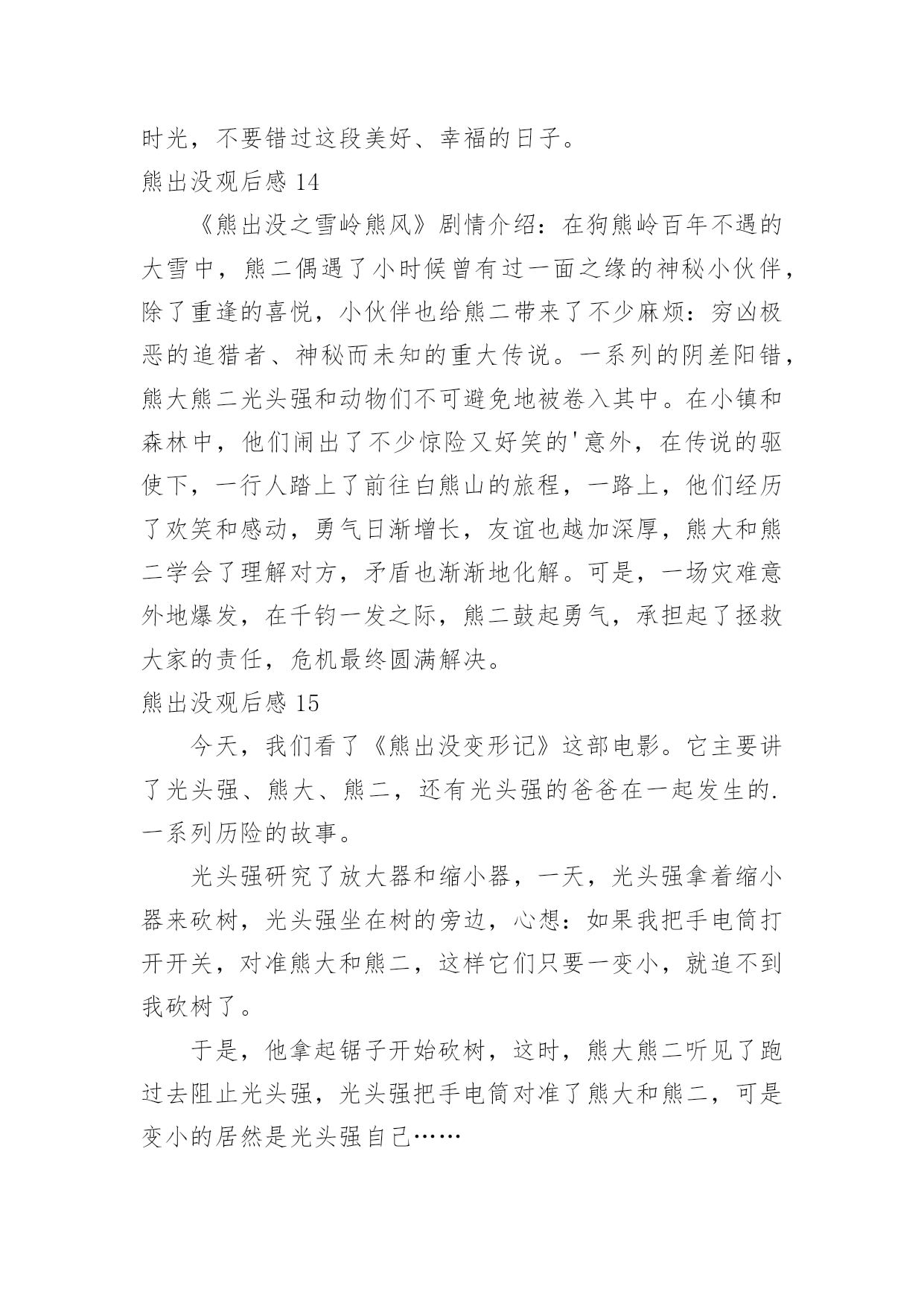 时光，不要错过这段美好、幸福的日子。

熊出没观后感 14

《熊出没之雪岭熊风》剧情介绍：在狗熊岭百年不遇的大雪中，熊二偶遇了小时候曾有过一面之缘的神秘小伙伴，除了重逢的喜悦，小伙伴也给熊二带来了不少麻烦：穷凶极恶的追猎者、神秘而未知的重大传说。一系列的阴差阳错，熊大熊二光头强和动物们不可避免地被卷入其中。在小镇和森林中，他们闹出了不少惊险又好笑的'意外，在传说的驱使下，一行人踏上了前往白熊山的旅程，一路上，他们经历了欢笑和感动，勇气日渐增长，友谊也越加深厚，熊大和熊二学会了理解对方，矛盾也渐渐地化解。可是，一场灾难意外地爆发，在千钧一发之际，熊二鼓起勇气，承担起了拯救大家的责任，危机最终圆满解决。

熊出没观后感 15

今天，我们看了《熊出没变形记》这部电影。它主要讲了光头强、熊大、熊二，还有光头强的爸爸在一起发生的.一系列历险的故事。

光头强研究了放大器和缩小器，一天，光头强拿着缩小器来砍树，光头强坐在树的旁边，心想：如果我把手电筒打开开关，对准熊大和熊二，这样它们只要一变小，就追不到我砍树了。

于是，他拿起锯子开始砍树，这时，熊大熊二听见了跑过去阻止光头强，光头强把手电筒对准了熊大和熊二，可是变小的居然是光头强自己……